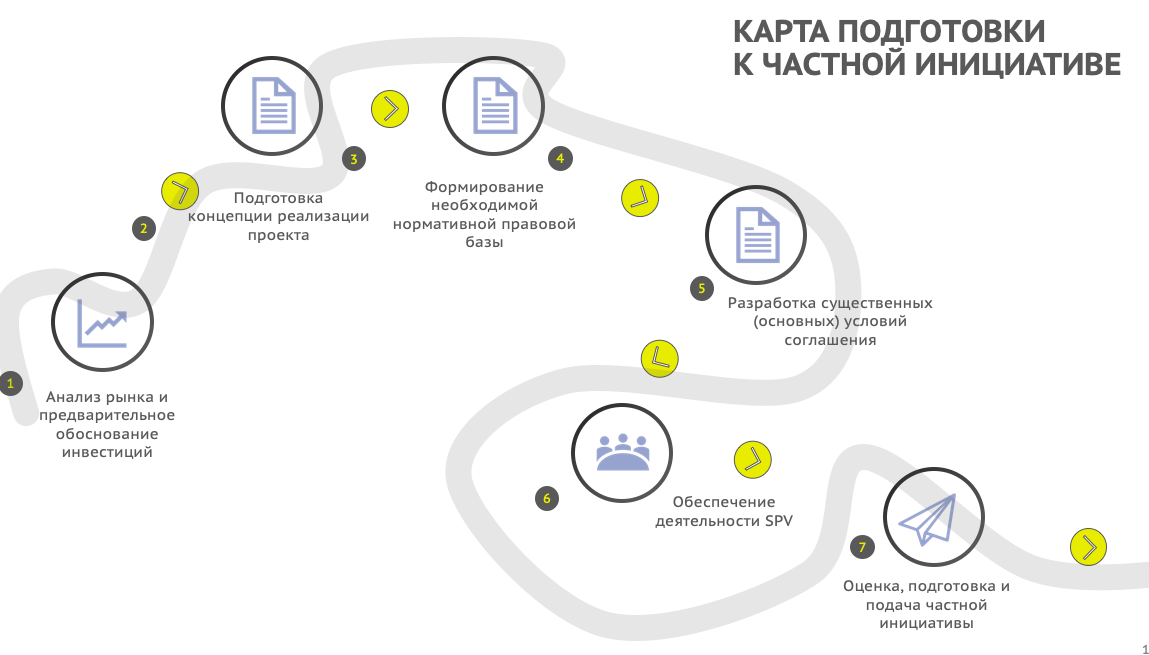 КАРТА ПОДГОТОВКИ
К ЧАСТНОЙ ИНИЦИАТИВЕ

1
Анализ рынка и предварительное обоснование инвестиций

2

3
Подготовка концепции реализации проекта

4
Формирование необходимой нормативной правовой базы

5
Разработка существенных (основных) условий соглашения

6
Обеспечение деятельности SPV

7
Оценка, подготовка и подача частной инициативы

1